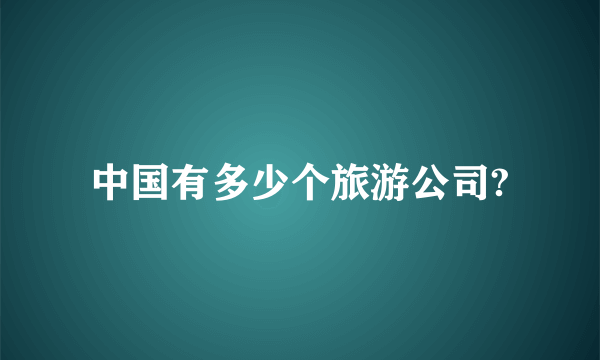 中国有多少个旅游公司?